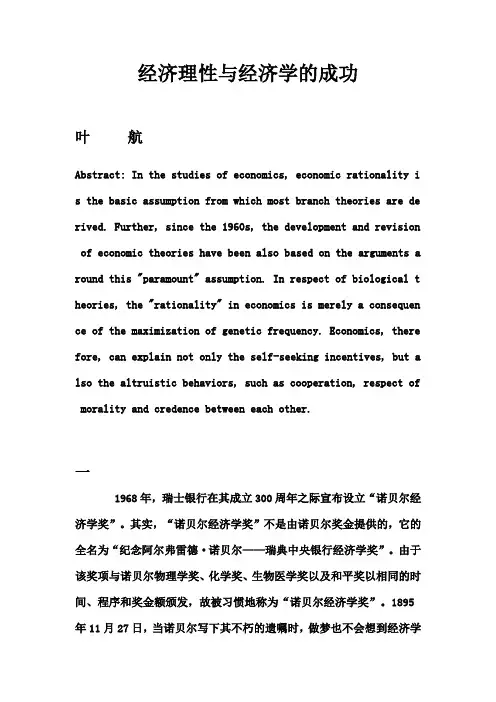 经济理性与经济学的成功

叶　　航

Abstract: In the studies of economics, economic rationality is the basic assumption from which most branch theories are derived. Further, since the 1960s, the development and revision of economic theories have been also based on the arguments around this "paramount" assumption. In respect of biological theories, the "rationality" in economics is merely a consequence of the maximization of genetic frequency. Economics, therefore, can explain not only the self-seeking incentives, but also the altruistic behaviors, such as cooperation, respect of morality and credence between each other.

一

1968年，瑞士银行在其成立300周年之际宣布设立“诺贝尔经济学奖”。其实，“诺贝尔经济学奖”不是由诺贝尔奖金提供的，它的全名为“纪念阿尔弗雷德·诺贝尔——瑞典中央银行经济学奖”。由于该奖项与诺贝尔物理学奖、化学奖、生物医学奖以及和平奖以相同的时间、程序和奖金额颁发，故被习惯地称为“诺贝尔经济学奖”。1895年11月27日，当诺贝尔写下其不朽的遗嘱时，做梦也不会想到经济学